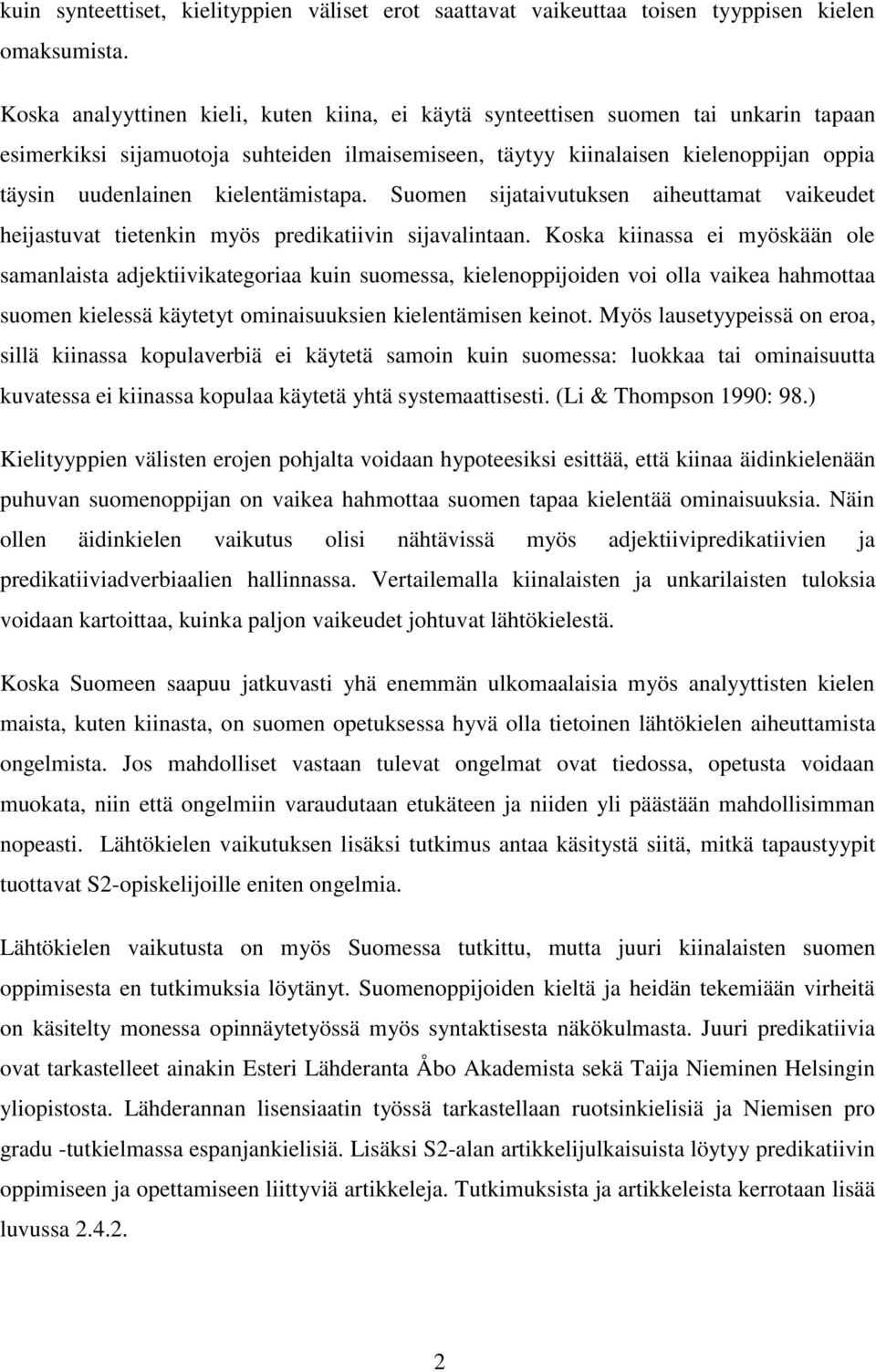 kuin synteettiset, kielityppien väliset erot saattavat vaikeuttaa toisen tyyppisen kielen omaksumista.

Koska analyyttinen kieli, kuten kiina, ei käytä synteettisen suomen tai unkarin tapaan esimerkiksi sijamuotoja suhteiden ilmaisemiseen, täytyy kiinalaisen kielenoppijan oppia täysin uudenlainen kielentämistapa. Suomen sijataivutuksen aiheuttamat vaikeudet heijastuvat tietenkin myös predikatiivin sijavalintaan. Koska kiinassa ei myöskään ole samanlaista adjektiivikategoriaa kuin suomessa, kielenoppijoiden voi olla vaikea hahmottaa suomen kielessä käytetyt ominaisuuksien kielentämisen keinot. Myös lausetyypeissä on eroa, sillä kiinassa kopulaverbiä ei käytetä samoin kuin suomessa: luokkaa tai ominaisuutta kuvatessa ei kiinassa kopulaa käytetä yhtä systemaattisesti. (Li & Thompson 1990: 98.)

Kielityyppien välisten erojen pohjalta voidaan hypoteesiksi esittää, että kiinaa äidinkielenään puhuvan suomenoppijan on vaikea hahmottaa suomen tapaa kielentää ominaisuuksia. Näin ollen äidinkielen vaikutus olisi nähtävissä myös adjektiivipredikatiivien ja predikatiiviadverbiaalien hallinnassa. Vertailemalla kiinalaisten ja unkarilaisten tuloksia voidaan kartoittaa, kuinka paljon vaikeudet johtuvat lähtökielestä.

Koska Suomeen saapuu jatkuvasti yhä enemmän ulkomaalaisia myös analyyttisten kielen maista, kuten kiinasta, on suomen opetuksessa hyvä olla tietoinen lähtökielen aiheuttamista ongelmista. Jos mahdolliset vastaan tulevat ongelmat ovat tiedossa, opetusta voidaan muokata, niin että ongelmiin varaudutaan etukäteen ja niiden yli päästään mahdollisimman nopeasti. Lähtökielen vaikutuksen lisäksi tutkimus antaa käsitystä siitä, mitkä tapaustyypit tuottavat S2-opiskelijoille eniten ongelmia.

Lähtökielen vaikutusta on myös Suomessa tutkittu, mutta juuri kiinalaisten suomen oppimisesta en tutkimuksia löytänyt. Suomenoppijoiden kieltä ja heidän tekemiään virheitä on käsitelty monessa opinnäytetyössä myös syntaktisesta näkökulmasta. Juuri predikatiivia ovat tarkastelleet ainakin Esteri Lähderanta Åbo Akademista sekä Taija Nieminen Helsingin yliopistosta. Lähderannan lisensiaatin työssä tarkastellaan ruotsinkielisiä ja Niemisen pro gradu -tutkielmassa espanjankielisiä. Lisäksi S2-alan artikkelijulkaisuista löytyy predikatiivin oppimiseen ja opettamiseen liittyviä artikkeleja. Tutkimuksista ja artikkeleista kerrotaan lisää luvussa 2.4.2.

2